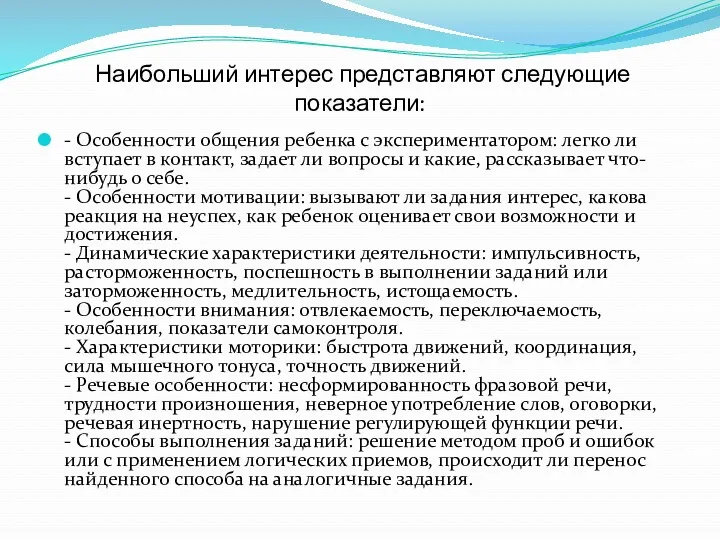 Наибольший интерес представляют следующие показатели:

- Особенности общения ребенка с экспериментатором: легко ли вступает в контакт, задает ли вопросы и какие, рассказывает что-нибудь о себе.
- Особенности мотивации: вызывают ли задания интерес, какова реакция на неуспех, как ребенок оценивает свои возможности и достижения.
- Динамические характеристики деятельности: импульсивность, расторможенность, поспешность в выполнении заданий или заторможенность, медлительность, истощаемость.
- Особенности внимания: отвлекаемость, переключаемость, колебания, показатели самоконтроля.
- Характеристики моторики: быстрота движений, координация, сила мышечного тонуса, точность движений.
- Речевые особенности: несформированность фразовой речи, трудности произношения, неверное употребление слов, оговорки, речевая инертность, нарушение регулирующей функции речи.
- Способы выполнения заданий: решение методом проб и ошибок или с применением логических приемов, происходит ли перенос найденного способа на аналогичные задания.